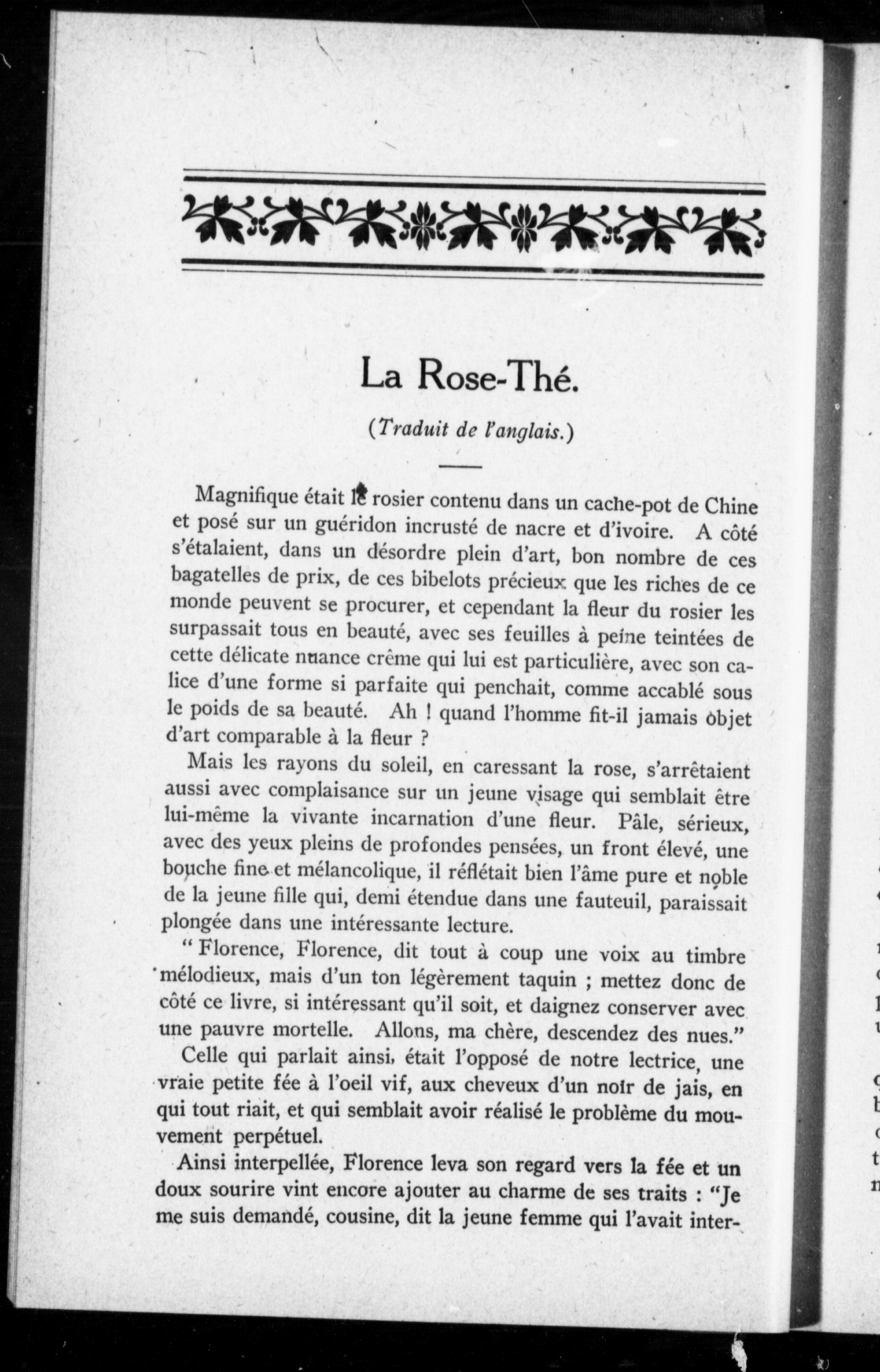 La Rose-Thé.

(Traduit de l'anglais.)

Magnifique était le rosier contenu dans un cache-pot de Chine et posé sur un guéridon incrusté de nacre et d'ivoire. A côté s'étalaient, dans un désordre plein d'art, bon nombre de ces bagatelles de prix, de ces bibelots précieux que les riches de ce monde peuvent se procurer, et cependant la fleur du rosier les surpassait tous en beauté, avec ses feuilles à peine teintées de cette délicate nuance crême qui lui est particulière, avec son calice d'une forme si parfaite qui penchait, comme accablé sous le poids de sa beauté. Ah ! quand l'homme fit-il jamais objet d'art comparable à la fleur ?

Mais les rayons du soleil, en caressant la rose, s'arrêtaient aussi avec complaisance sur un jeune visage qui semblait être lui-même la vivante incarnation d'une fleur. Pâle, sérieux, avec des yeux pleins de profondes pensées, un front élevé, une bouche fine et mélancolique, il réflétait bien l'âme pure et noble de la jeune fille qui, demi étendue dans une fauteuil, paraissait plongée dans une intéressante lecture.

" Florence, Florence, dit tout à coup une voix au timbre mélodieux, mais d'un ton légèrement taquin ; mettez donc de côté ce livre, si intéressant qu'il soit, et daignez conserver avec une pauvre mortelle. Allons, ma chère, descendez des nues."

Celle qui parlait ainsi, était l'opposé de notre lectrice, une vraie petite fée à l'oeil vif, aux cheveux d'un noir de jais, en qui tout riait, et qui semblait avoir réalisé le problème du mouvement perpétuel.

Ainsi interpellée, Florence leva son regard vers la fée et un doux sourire vint encore ajouter au charme de ses traits : "Je me suis demandé, cousine, dit la jeune femme qui l'avait inter-